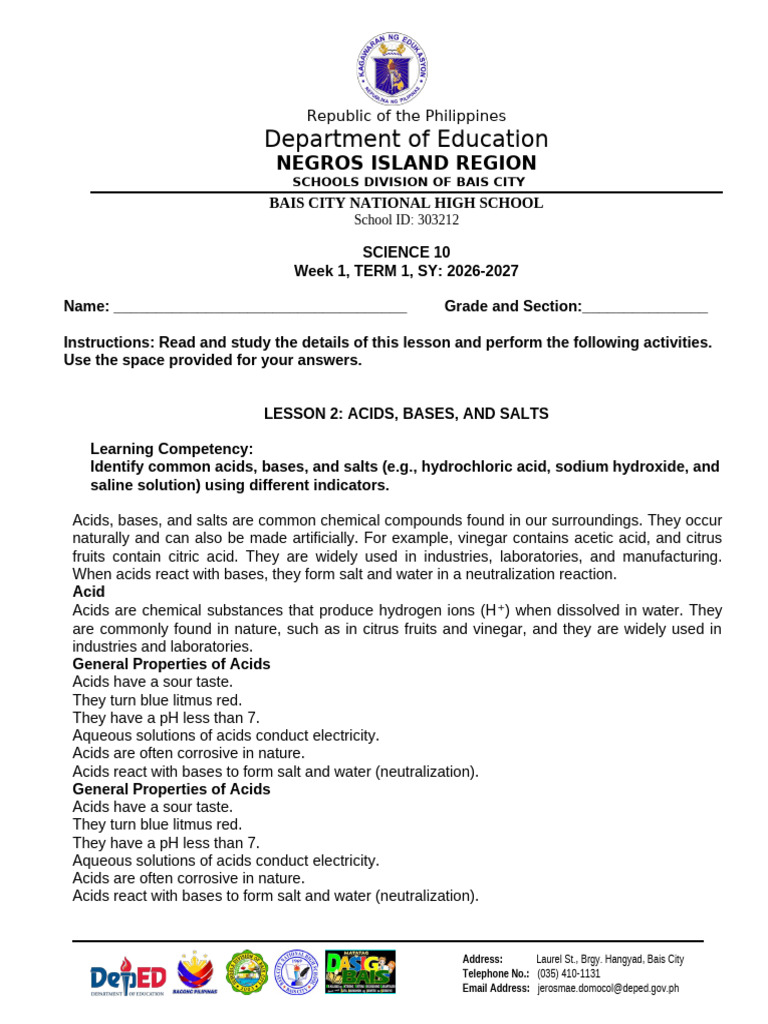 KAGAWARAN NG EDUKASYON
REPUBLIKA NG PILIPINAS

Republic of the Philippines
Department of Education
NEGROS ISLAND REGION
SCHOOLS DIVISION OF BAIS CITY
BAIS CITY NATIONAL HIGH SCHOOL
School ID: 303212

SCIENCE 10
Week 1, TERM 1, SY: 2026-2027

Name: ___________________________________ Grade and Section:_______________

Instructions: Read and study the details of this lesson and perform the following activities. Use the space provided for your answers.

LESSON 2: ACIDS, BASES, AND SALTS

Learning Competency:
Identify common acids, bases, and salts (e.g., hydrochloric acid, sodium hydroxide, and saline solution) using different indicators.

Acids, bases, and salts are common chemical compounds found in our surroundings. They occur naturally and can also be made artificially. For example, vinegar contains acetic acid, and citrus fruits contain citric acid. They are widely used in industries, laboratories, and manufacturing. When acids react with bases, they form salt and water in a neutralization reaction.
Acid
Acids are chemical substances that produce hydrogen ions ($H^+$) when dissolved in water. They are commonly found in nature, such as in citrus fruits and vinegar, and they are widely used in industries and laboratories.
General Properties of Acids
Acids have a sour taste.
They turn blue litmus red.
They have a pH less than 7.
Aqueous solutions of acids conduct electricity.
Acids are often corrosive in nature.
Acids react with bases to form salt and water (neutralization).
General Properties of Acids
Acids have a sour taste.
They turn blue litmus red.
They have a pH less than 7.
Aqueous solutions of acids conduct electricity.
Acids are often corrosive in nature.
Acids react with bases to form salt and water (neutralization).

DepED DEPARTMENT OF EDUCATION
BAGONG PILIPINAS
DASIG BAIS

Address: Laurel St., Brgy. Hangyad, Bais City
Telephone No.: (035) 410-1131
Email Address: jerosmae.domocol@deped.gov.ph